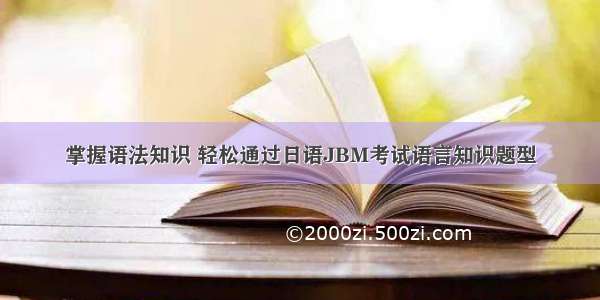 掌握语法知识 轻松通过日语JBM考试语言知识题型

©2000zi.500zi.com